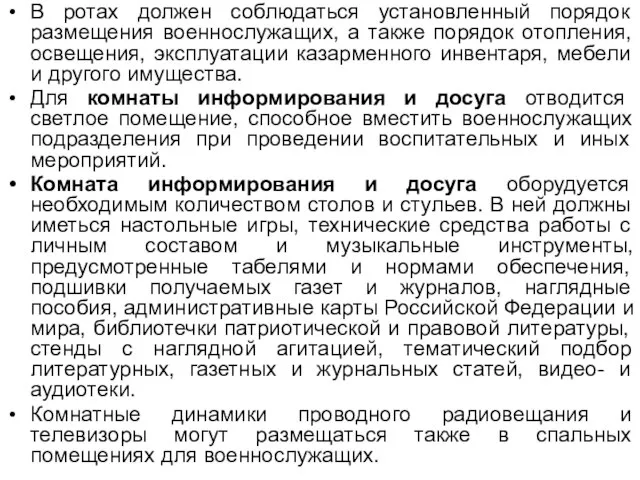 • В ротах должен соблюдаться установленный порядок размещения военнослужащих, а также порядок отопления, освещения, эксплуатации казарменного инвентаря, мебели и другого имущества.

• Для комнаты информирования и досуга отводится светлое помещение, способное вместить военнослужащих подразделения при проведении воспитательных и иных мероприятий.

• Комната информирования и досуга оборудуется необходимым количеством столов и стульев. В ней должны иметься настольные игры, технические средства работы с личным составом и музыкальные инструменты, предусмотренные табелями и нормами обеспечения, подшивки получаемых газет и журналов, наглядные пособия, административные карты Российской Федерации и мира, библиотечки патриотической и правовой литературы, стенды с наглядной агитацией, тематический подбор литературных, газетных и журнальных статей, видео- и аудиотеки.

• Комнатные динамики проводного радиовещания и телевизоры могут размещаться также в спальных помещениях для военнослужащих.